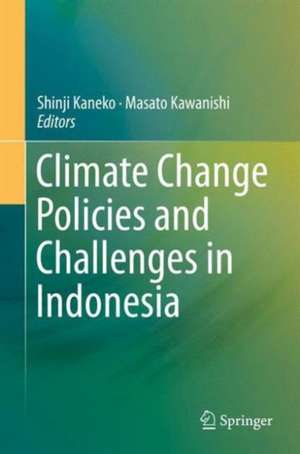 Shinji Kaneko · Masato Kawanishi
Editors

Climate Change Policies and Challenges in Indonesia

Springer